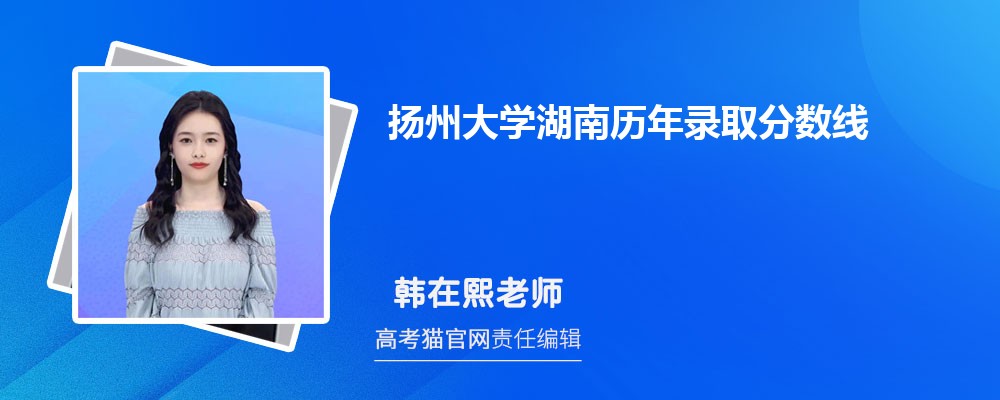 扬州大学湖南历年录取分数线

韩在熙老师

高考猫官网责任编辑